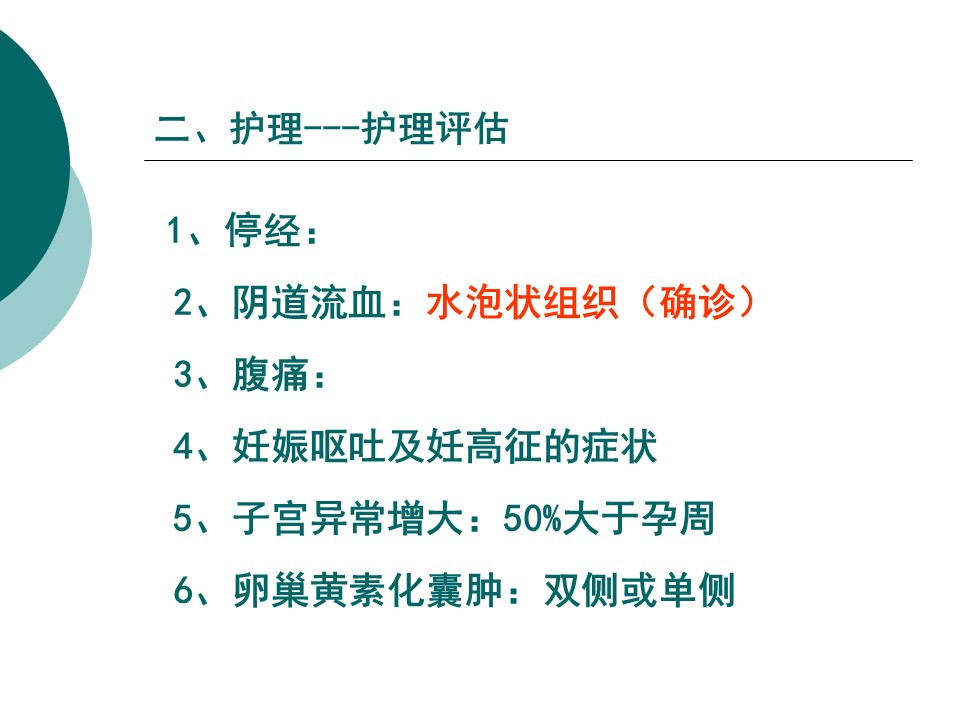 二、护理---护理评估

1、停经：

2、阴道流血：水泡状组织（确诊）

3、腹痛：

4、妊娠呕吐及妊高征的症状

5、子宫异常增大：50%大于孕周

6、卵巢黄素化囊肿：双侧或单侧